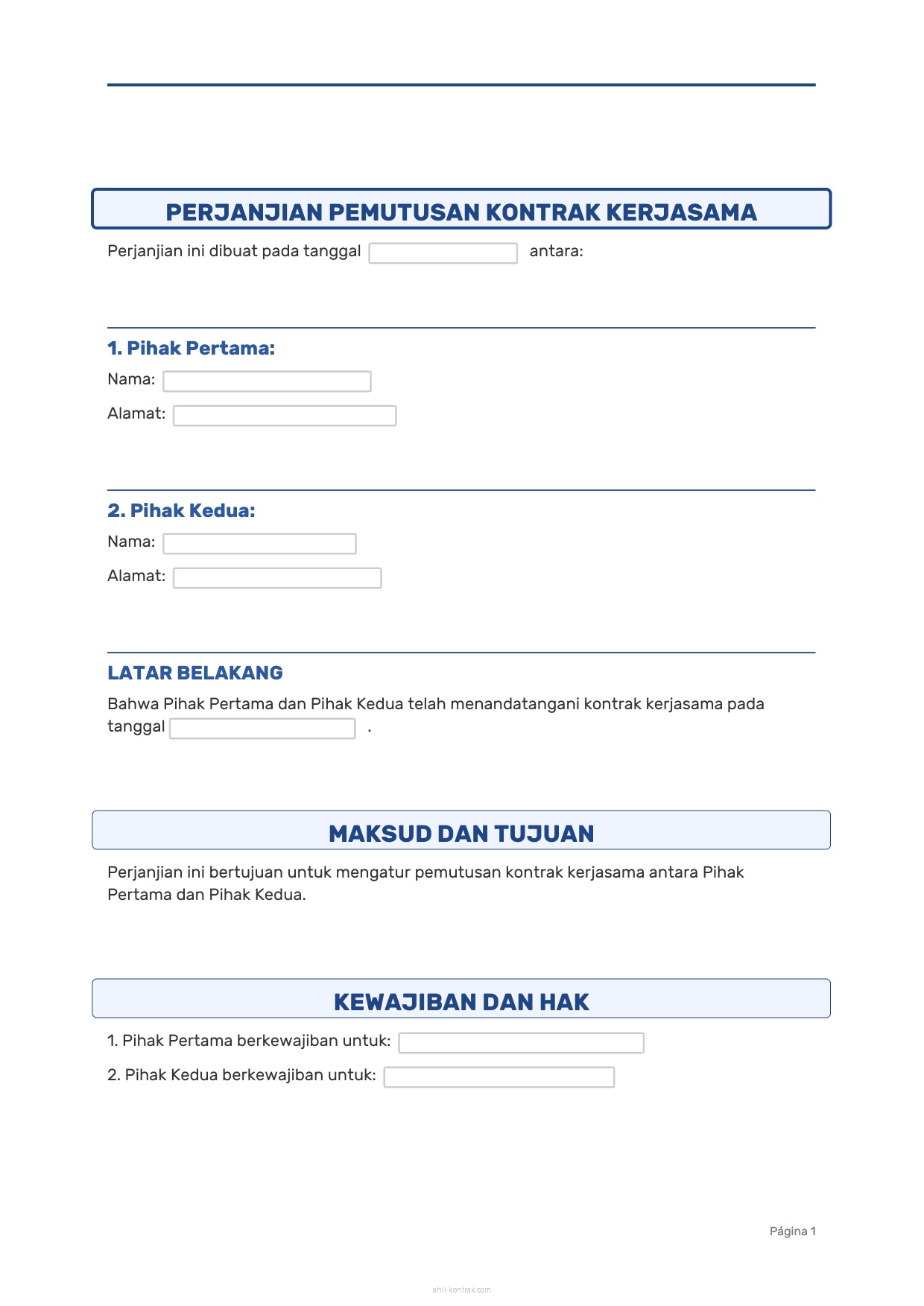 PERJANJIAN PEMUTUSAN KONTRAK KERJASAMA

Perjanjian ini dibuat pada tanggal antara:

1. Pihak Pertama:

Nama:

Alamat:

2. Pihak Kedua:

Nama:

Alamat:

LATAR BELAKANG

Bahwa Pihak Pertama dan Pihak Kedua telah menandatangani kontrak kerjasama pada tanggal .

MAKSUD DAN TUJUAN

Perjanjian ini bertujuan untuk mengatur pemutusan kontrak kerjasama antara Pihak Pertama dan Pihak Kedua.

KEWAJIBAN DAN HAK

1. Pihak Pertama berkewajiban untuk:

2. Pihak Kedua berkewajiban untuk:

Página 1

ahli-kontrak.com